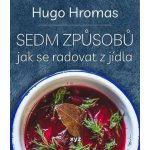 Hugo Hromas

SEDM ZPŮSOBŮ
jak se radovat z jídla

xyz